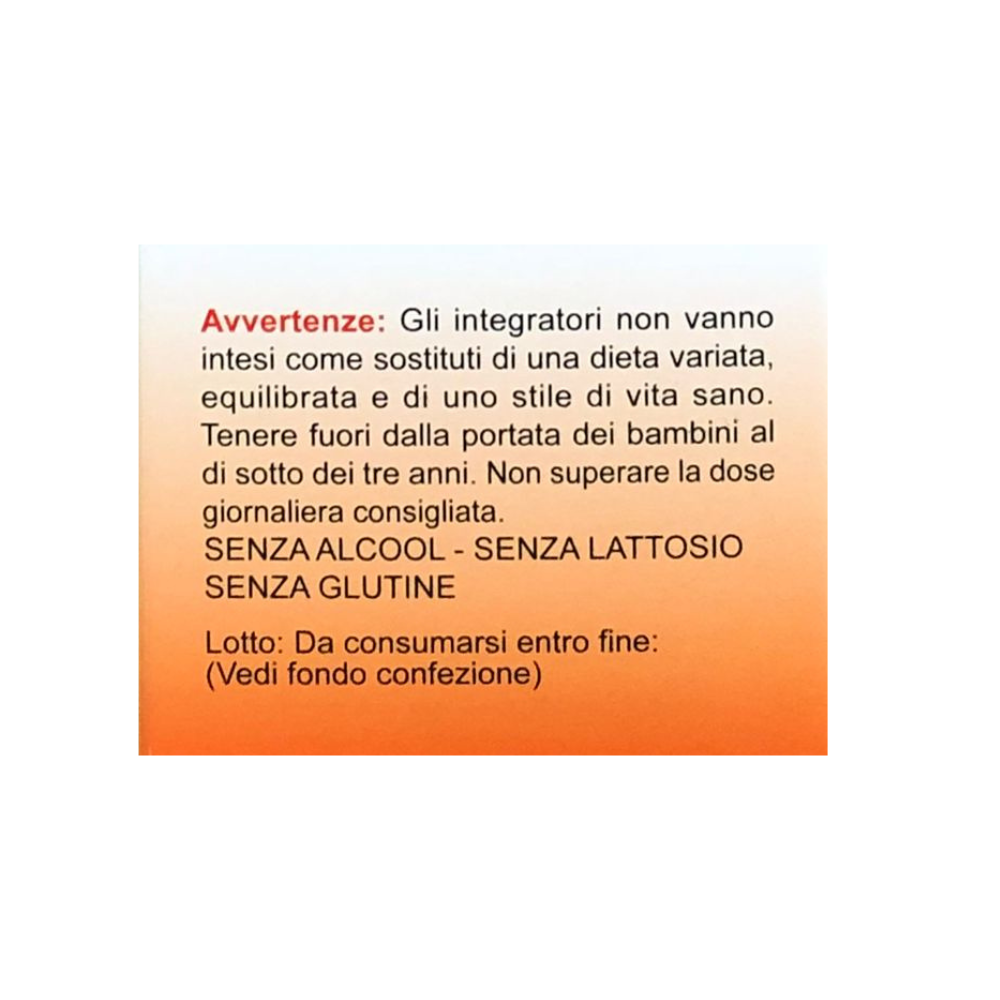 Avvertenze: Gli integratori non vanno intesi come sostituti di una dieta variata, equilibrata e di uno stile di vita sano. Tenere fuori dalla portata dei bambini al di sotto dei tre anni. Non superare la dose giornaliera consigliata.
SENZA ALCOOL - SENZA LATTOSIO
SENZA GLUTINE

Lotto: Da consumarsi entro fine:
(Vedi fondo confezione)